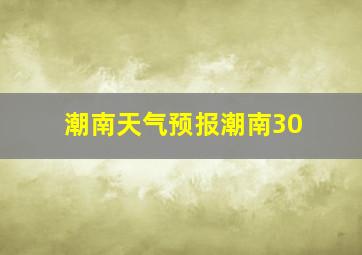 潮南天气预报潮南30